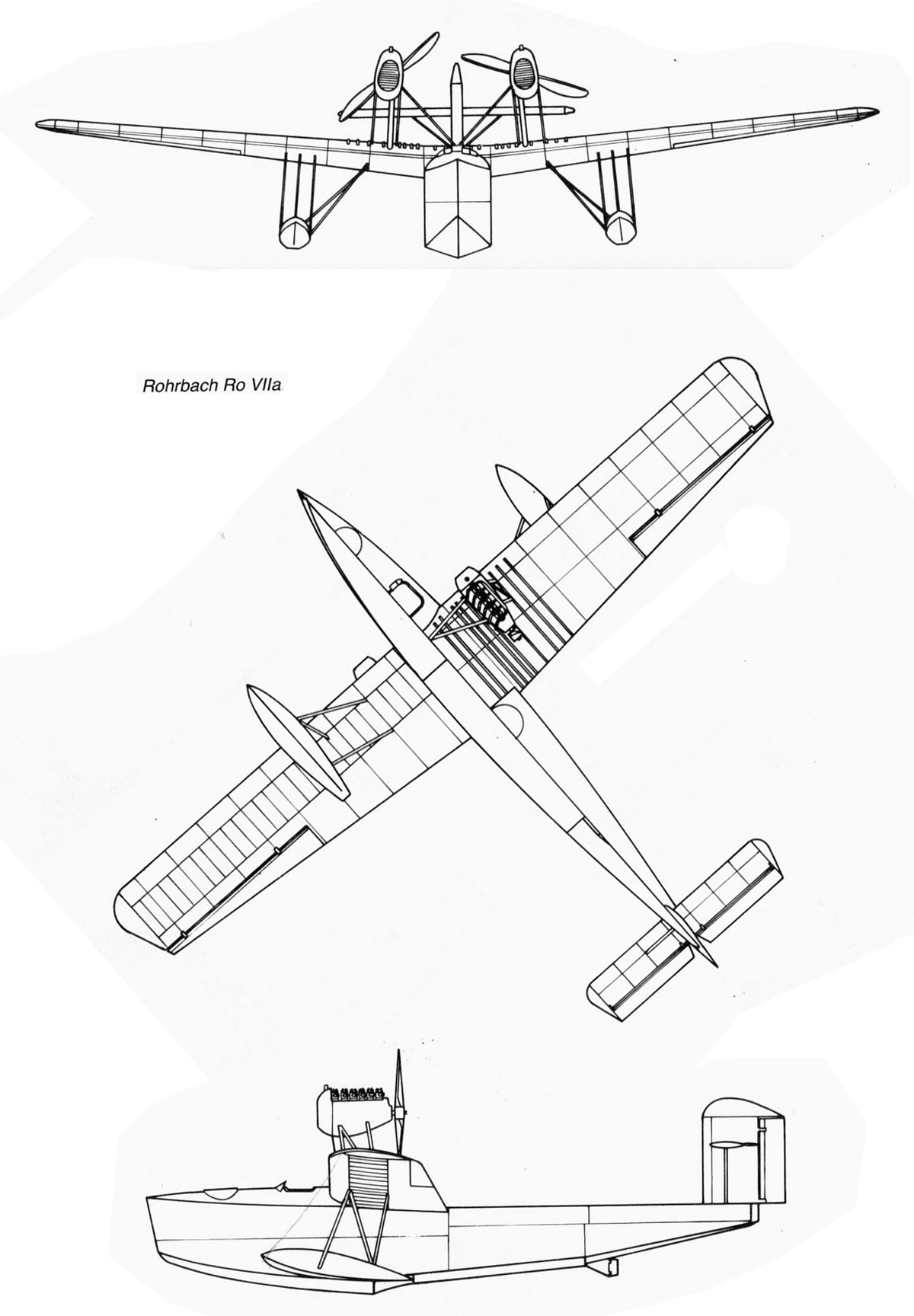 Rohrbach Ro VIIa